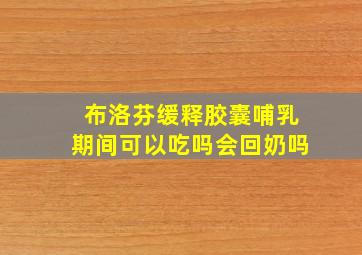 布洛芬缓释胶囊哺乳期间可以吃吗会回奶吗